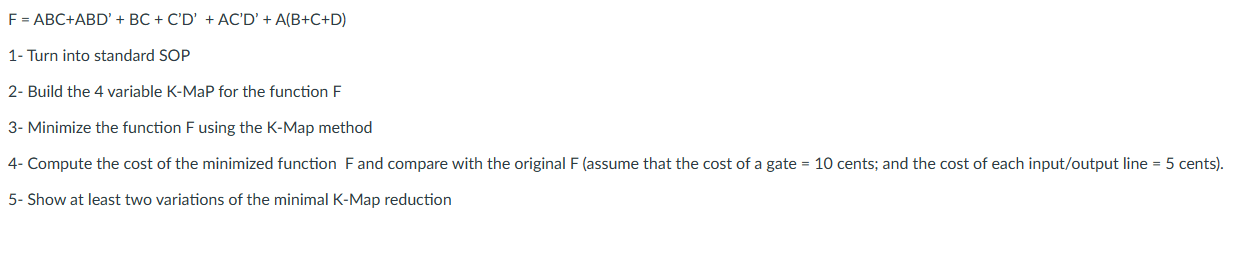 F = ABC+ABD' + BC + C'D' + AC'D' + A(B+C+D)

1- Turn into standard SOP

2- Build the 4 variable K-MaP for the function F

3- Minimize the function F using the K-Map method

4- Compute the cost of the minimized function F and compare with the original F (assume that the cost of a gate = 10 cents; and the cost of each input/output line = 5 cents).

5- Show at least two variations of the minimal K-Map reduction